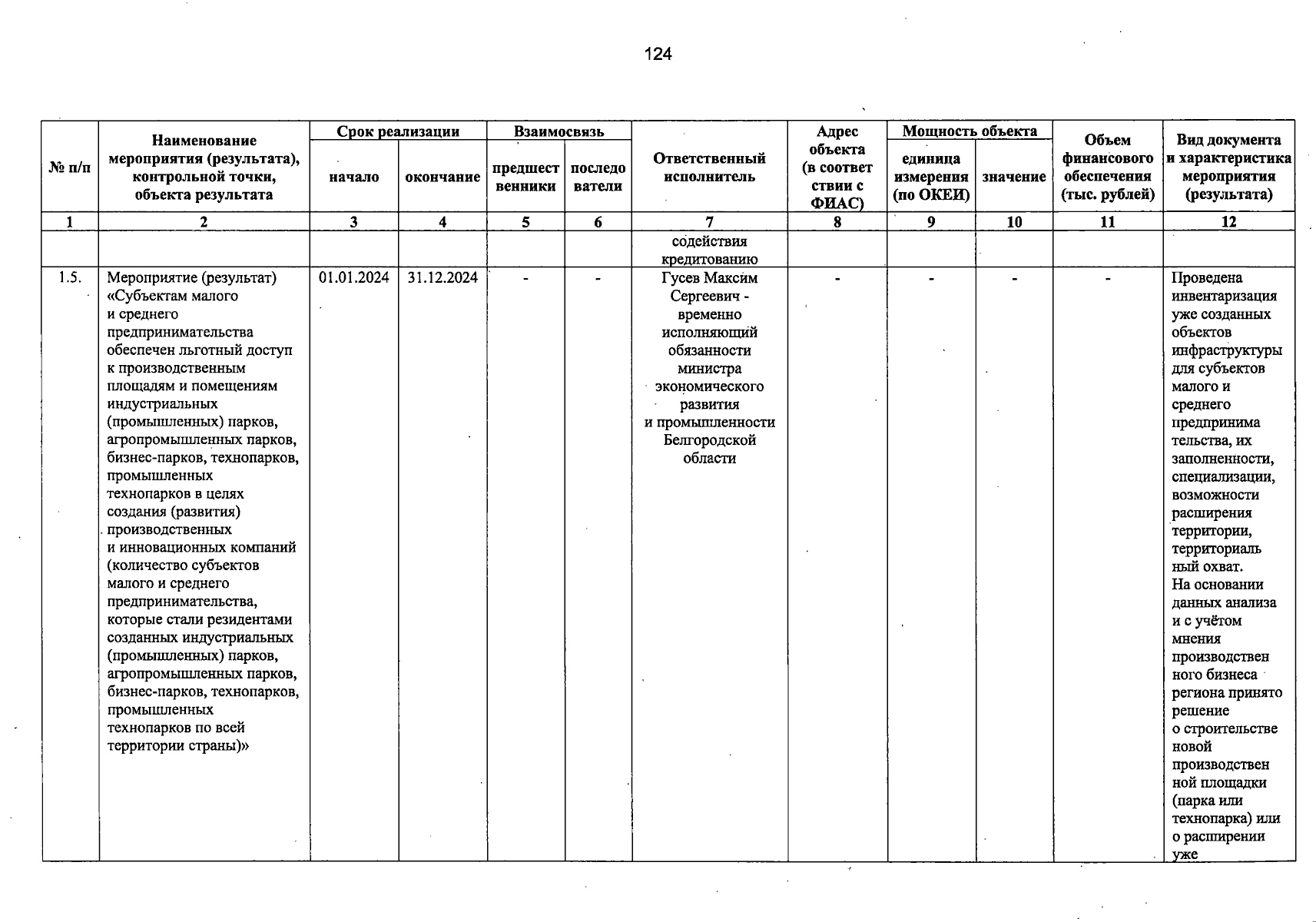 124

| № п/п | Наименование мероприятия (результата), контрольной точки, объекта результата | Срок реализации начало | Срок реализации окончание | Взаимосвязь предшественники | Взаимосвязь последователи | Ответственный исполнитель | Адрес объекта (в соответствии с ФИАС) | Мощность объекта единица измерения (по ОКЕИ) | Мощность объекта значение | Объем финансового обеспечения (тыс. рублей) | Вид документа и характеристика мероприятия (результата) |
|---|---|---|---|---|---|---|---|---|---|---|---|
| 1 | 2 | 3 | 4 | 5 | 6 | 7 | 8 | 9 | 10 | 11 | 12 |
| | | | | | | содействия кредитованию | | | | | |
| 1.5. | Мероприятие (результат) «Субъектам малого и среднего предпринимательства обеспечен льготный доступ к производственным площадям и помещениям индустриальных (промышленных) парков, агропромышленных парков, бизнес-парков, технопарков, промышленных технопарков в целях создания (развития) производственных и инновационных компаний (количество субъектов малого и среднего предпринимательства, которые стали резидентами созданных индустриальных (промышленных) парков, агропромышленных парков, бизнес-парков, технопарков, промышленных технопарков по всей территории страны)» | 01.01.2024 | 31.12.2024 | - | - | Гусев Максим Сергеевич - временно исполняющий обязанности министра экономического развития и промышленности Белгородской области | - | - | - | - | Проведена инвентаризация уже созданных объектов инфраструктуры для субъектов малого и среднего предпринимательства, их заполненности, специализации, возможности расширения территории, территориальный охват. На основании данных анализа и с учётом мнения производственного бизнеса региона принято решение о строительстве новой производственной площадки (парка или технопарка) или о расширении уже |